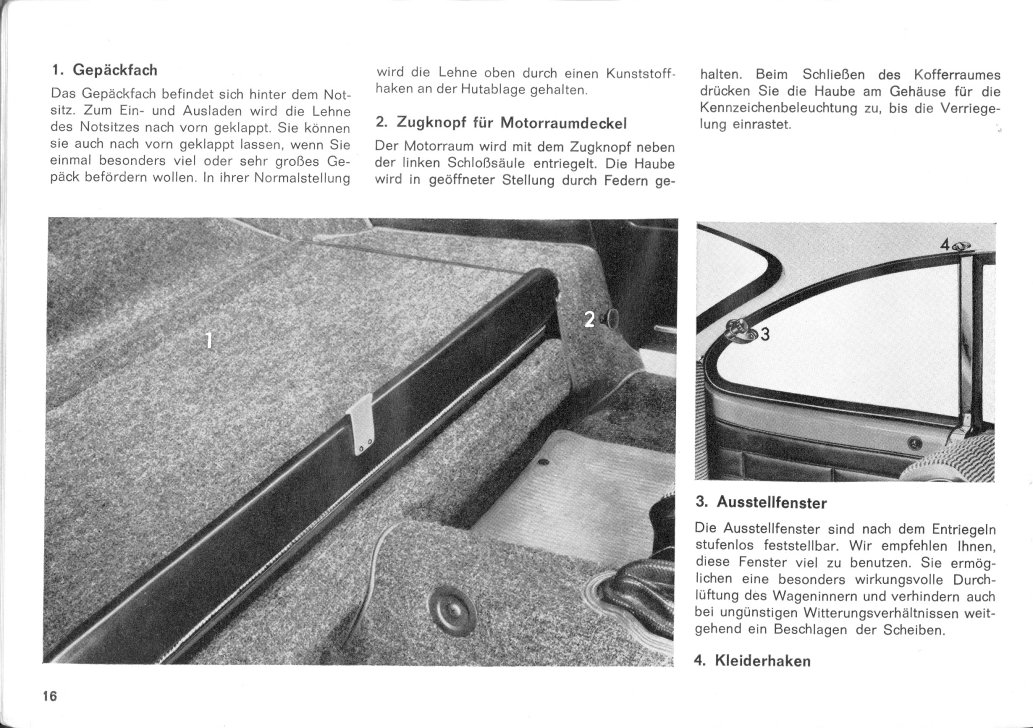 1. Gepäckfach

Das Gepäckfach befindet sich hinter dem Notsitz. Zum Ein- und Ausladen wird die Lehne des Notsitzes nach vorn geklappt. Sie können sie auch nach vorn geklappt lassen, wenn Sie einmal besonders viel oder sehr großes Gepäck befördern wollen. In ihrer Normalstellung wird die Lehne oben durch einen Kunststoffhaken an der Hutablage gehalten.

2. Zugknopf für Motorraumdeckel

Der Motorraum wird mit dem Zugknopf neben der linken Schloßsäule entriegelt. Die Haube wird in geöffneter Stellung durch Federn gehalten. Beim Schließen des Kofferraumes drücken Sie die Haube am Gehäuse für die Kennzeichenbeleuchtung zu, bis die Verriegelung einrastet.

1

2

4

3

3. Ausstellfenster

Die Ausstellfenster sind nach dem Entriegeln stufenlos feststellbar. Wir empfehlen Ihnen, diese Fenster viel zu benutzen. Sie ermöglichen eine besonders wirkungsvolle Durchlüftung des Wageninnern und verhindern auch bei ungünstigen Witterungsverhältnissen weitgehend ein Beschlagen der Scheiben.

4. Kleiderhaken

16